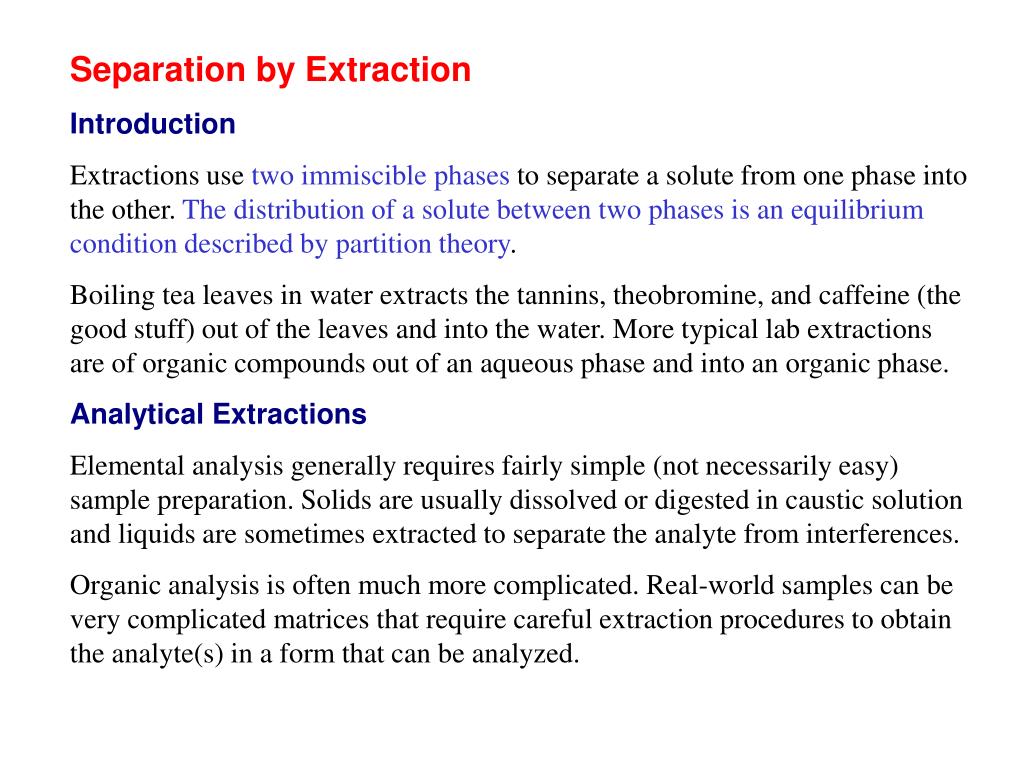 Separation by Extraction

Introduction

Extractions use two immiscible phases to separate a solute from one phase into the other. The distribution of a solute between two phases is an equilibrium condition described by partition theory.

Boiling tea leaves in water extracts the tannins, theobromine, and caffeine (the good stuff) out of the leaves and into the water. More typical lab extractions are of organic compounds out of an aqueous phase and into an organic phase.

Analytical Extractions

Elemental analysis generally requires fairly simple (not necessarily easy) sample preparation. Solids are usually dissolved or digested in caustic solution and liquids are sometimes extracted to separate the analyte from interferences.

Organic analysis is often much more complicated. Real-world samples can be very complicated matrices that require careful extraction procedures to obtain the analyte(s) in a form that can be analyzed.